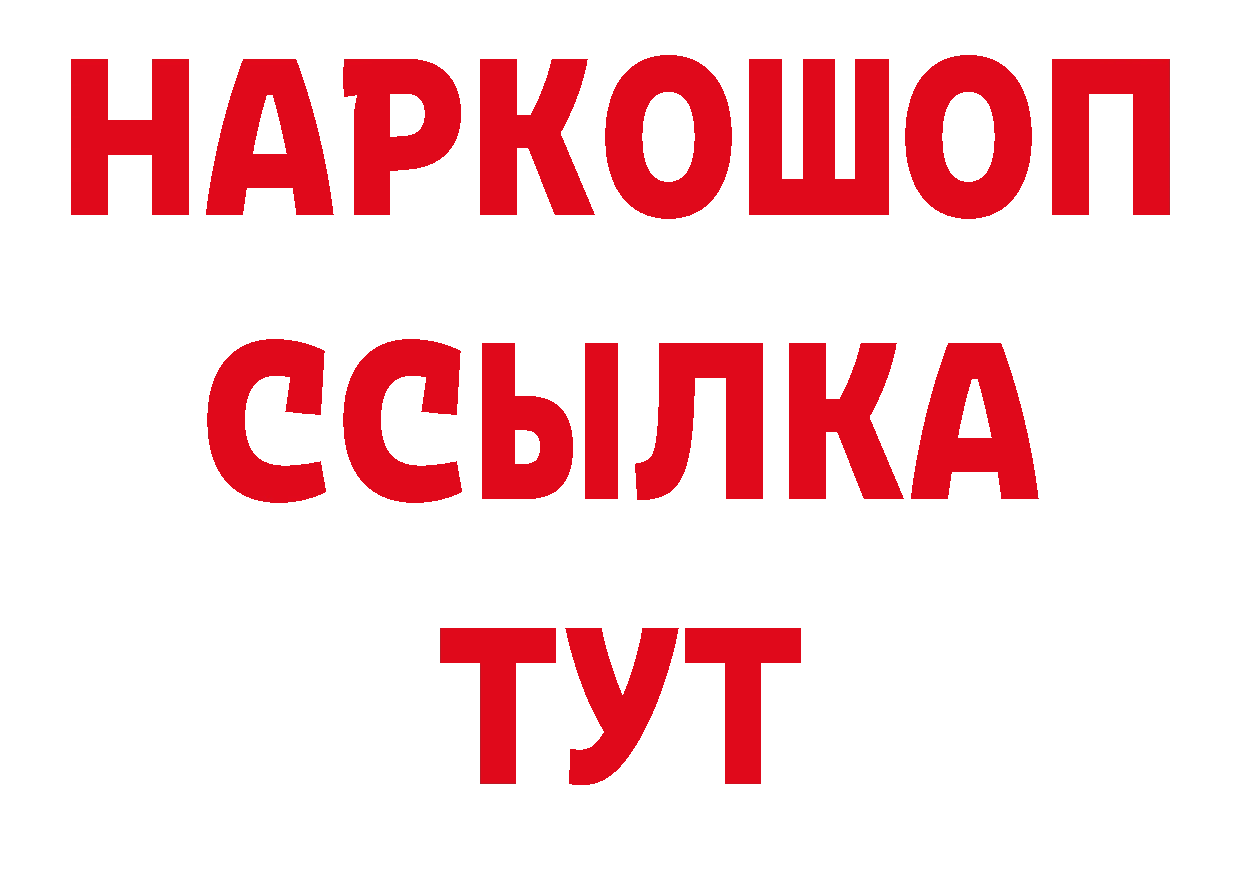 НАРКОШОП
ССЫЛКА
ТУТ